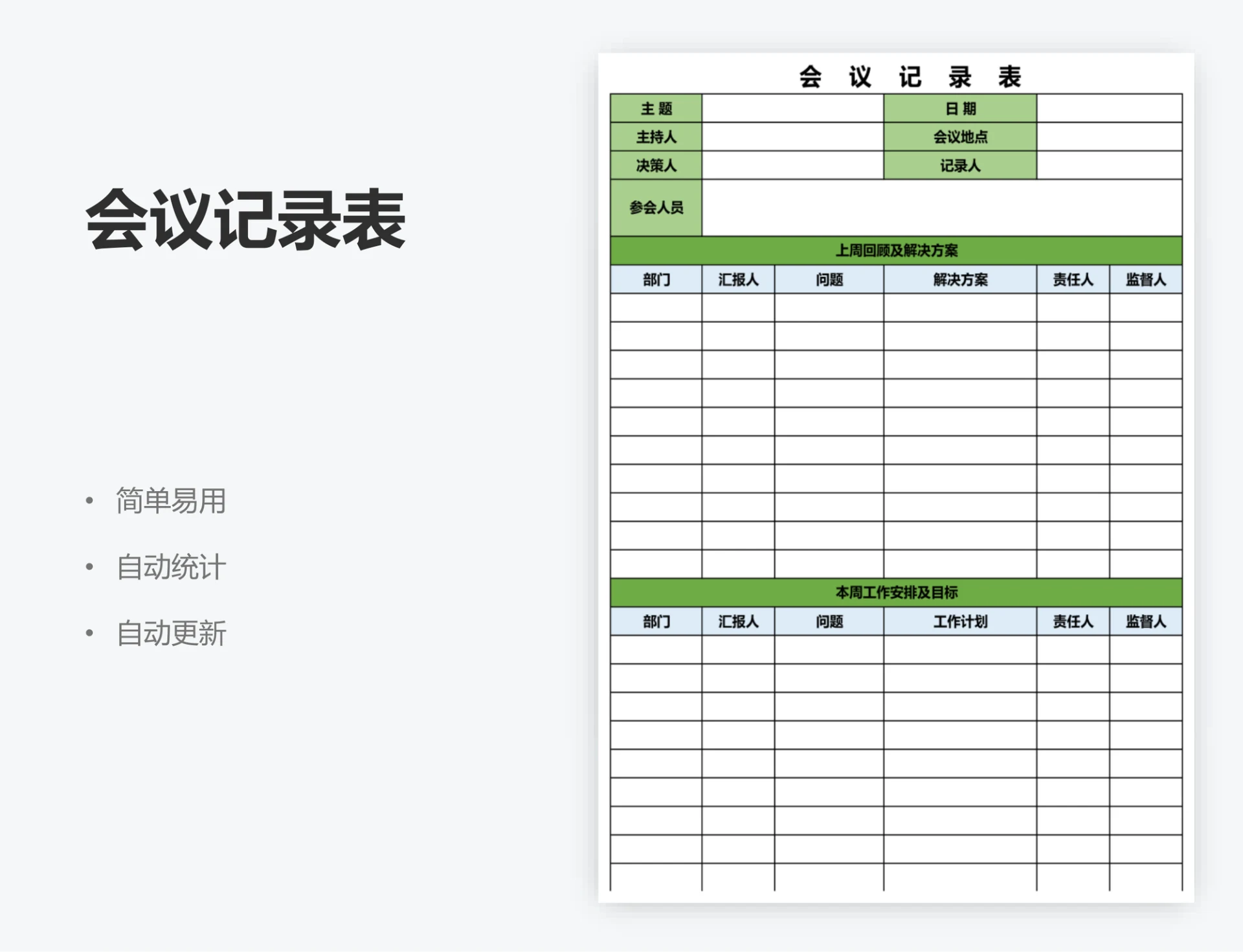 会议记录表

• 简单易用
• 自动统计
• 自动更新

会 议 记 录 表

| 主 题 | | 日 期 | |
|---|---|---|---|
| 主持人 | | 会议地点 | |
| 决策人 | | 记录人 | |
| 参会人员 | | | |

上周回顾及解决方案

| 部门 | 汇报人 | 问题 | 解决方案 | 责任人 | 监督人 |
|---|---|---|---|---|---|
| | | | | | |
| | | | | | |
| | | | | | |
| | | | | | |
| | | | | | |
| | | | | | |
| | | | | | |
| | | | | | |
| | | | | | |
| | | | | | |

本周工作安排及目标

| 部门 | 汇报人 | 问题 | 工作计划 | 责任人 | 监督人 |
|---|---|---|---|---|---|
| | | | | | |
| | | | | | |
| | | | | | |
| | | | | | |
| | | | | | |
| | | | | | |
| | | | | | |
| | | | | | |
| | | | | | |